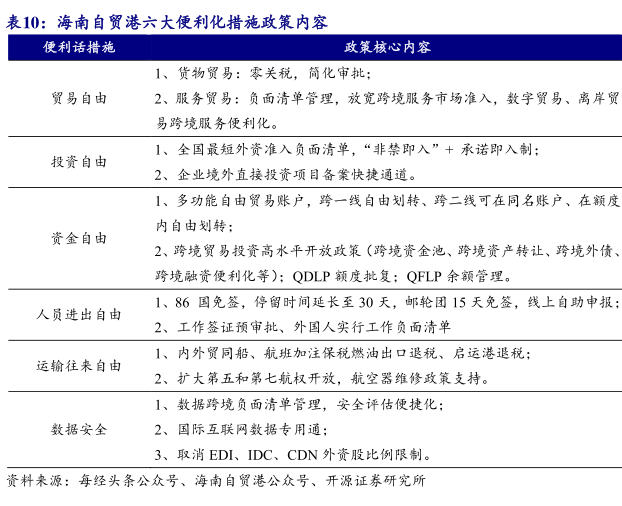 表10：海南自贸港六大便利化措施政策内容

| 便利话措施 | 政策核心内容 |
|---|---|
| 贸易自由 | 1、货物贸易：零关税，简化审批；<br>2、服务贸易：负面清单管理，放宽跨境服务市场准入，数字贸易、离岸贸易跨境服务便利化。 |
| 投资自由 | 1、全国最短外资准入负面清单，“非禁即入”+ 承诺即入制；<br>2、企业境外直接投资项目备案快捷通道。 |
| 资金自由 | 1、多功能自由贸易账户，跨一线自由划转、跨二线可在同名账户、在额度内自由划转；<br>2、跨境贸易投资高水平开放政策（跨境资金池、跨境资产转让、跨境外债、跨境融资便利化等）；QDLP 额度批复；QFLP 余额管理。 |
| 人员进出自由 | 1、86 国免签，停留时间延长至 30 天，邮轮团 15 天免签，线上自助申报；<br>2、工作签证预审批、外国人实行工作负面清单 |
| 运输往来自由 | 1、内外贸同船、航班加注保税燃油出口退税、启运港退税；<br>2、扩大第五和第七航权开放，航空器维修政策支持。 |
| 数据安全 | 1、数据跨境负面清单管理，安全评估便捷化；<br>2、国际互联网数据专用通；<br>3、取消 EDI、IDC、CDN 外资股比例限制。 |

资料来源：每经头条公众号、海南自贸港公众号、开源证券研究所